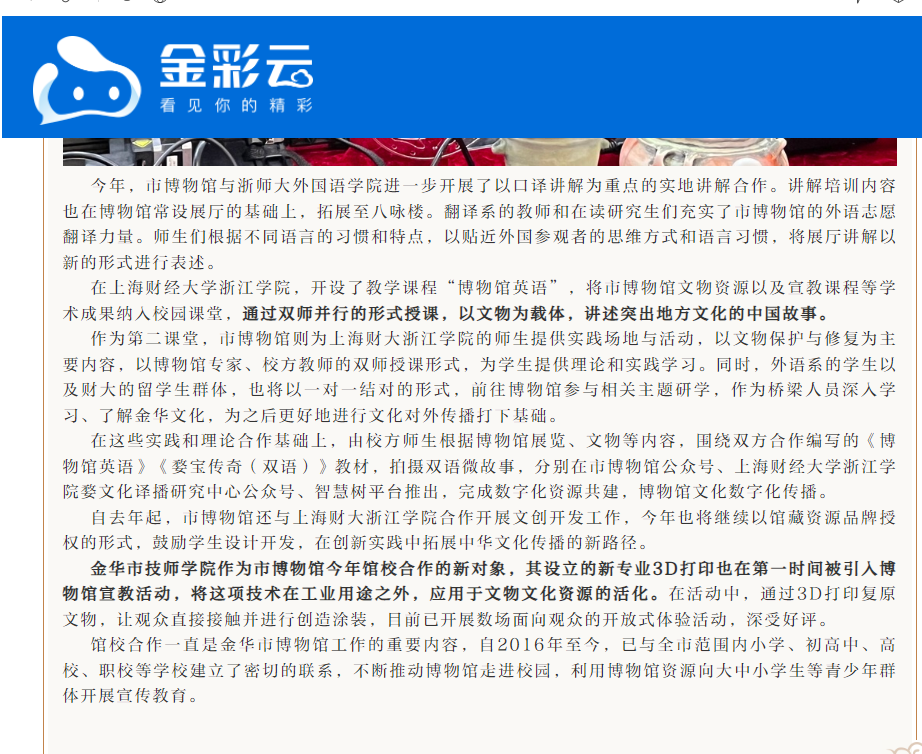 金彩云
看见你的精彩

今年，市博物馆与浙师大外国语学院进一步开展了以口译讲解为重点的实地讲解合作。讲解培训内容也在博物馆常设展厅的基础上，拓展至八咏楼。翻译系的教师和在读研究生们充实了市博物馆的外语志愿翻译力量。师生们根据不同语言的习惯和特点，以贴近外国参观者的思维方式和语言习惯，将展厅讲解以新的形式进行表述。

在上海财经大学浙江学院，开设了教学课程“博物馆英语”，将市博物馆文物资源以及宣教课程等学术成果纳入校园课堂，通过双师并行的形式授课，以文物为载体，讲述突出地方文化的中国故事。

作为第二课堂，市博物馆则为上海财大浙江学院的师生提供实践场地与活动，以文物保护与修复为主要内容，以博物馆专家、校方教师的双师授课形式，为学生提供理论和实践学习。同时，外语系的学生以及财大的留学生群体，也将以一对一结对的形式，前往博物馆参与相关主题研学，作为桥梁人员深入学习、了解金华文化，为之后更好地进行文化对外传播打下基础。

在这些实践和理论合作基础上，由校方师生根据博物馆展览、文物等内容，围绕双方合作编写的《博物馆英语》《婺宝传奇（双语）》教材，拍摄双语微故事，分别在市博物馆公众号、上海财经大学浙江学院婺文化译播研究中心公众号、智慧树平台推出，完成数字化资源共建，博物馆文化数字化传播。

自去年起，市博物馆还与上海财大浙江学院合作开展文创开发工作，今年也将继续以馆藏资源品牌授权的形式，鼓励学生设计开发，在创新实践中拓展中华文化传播的新路径。

金华市技师学院作为市博物馆今年馆校合作的新对象，其设立的新专业3D打印也在第一时间被引入博物馆宣教活动，将这项技术在工业用途之外，应用于文物文化资源的活化。在活动中，通过3D打印复原文物，让观众直接接触并进行创造涂装，目前已开展数场面向观众的开放式体验活动，深受好评。

馆校合作一直是金华市博物馆工作的重要内容，自2016年至今，已与全市范围内小学、初高中、高校、职校等学校建立了密切的联系，不断推动博物馆走进校园，利用博物馆资源向大中小学生等青少年群体开展宣传教育。